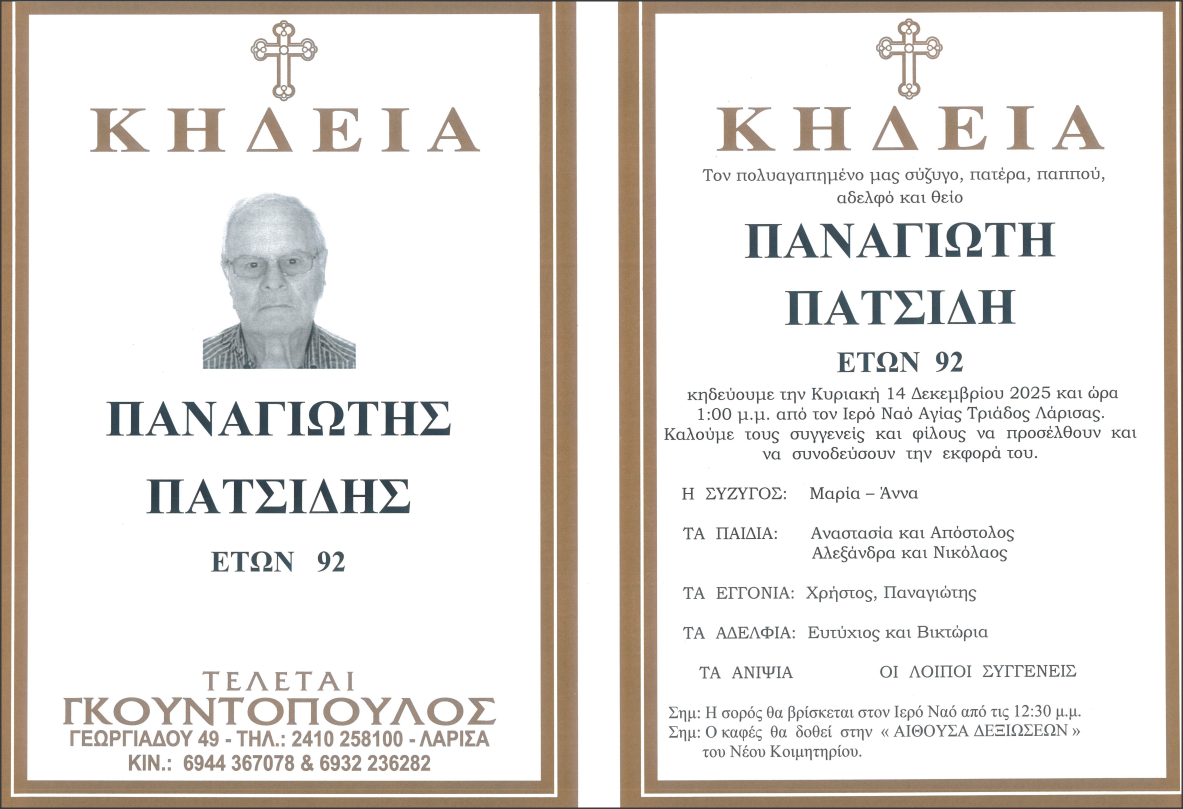 ΚΗΔΕΙΑ

ΠΑΝΑΓΙΩΤΗΣ

ΠΑΤΣΙΔΗΣ

ΕΤΩΝ 92

ΤΕΛΕΤΑΙ
ΓΚΟΥΝΤΟΠΟΥΛΟΣ
ΓΕΩΡΓΙΑΔΟΥ 49 - ΤΗΛ.: 2410 258100 - ΛΑΡΙΣΑ
ΚΙΝ.: 6944 367078 & 6932 236282

ΚΗΔΕΙΑ

Τον πολυαγαπημένο μας σύζυγο, πατέρα, παππού, αδελφό και θείο

ΠΑΝΑΓΙΩΤΗ

ΠΑΤΣΙΔΗ

ΕΤΩΝ 92

κηδεύουμε την Κυριακή 14 Δεκεμβρίου 2025 και ώρα 1:00 μ.μ. από τον Ιερό Ναό Αγίας Τριάδος Λάρισας. Καλούμε τους συγγενείς και φίλους να προσέλθουν και να συνοδεύσουν την εκφορά του.

Η ΣΥΖΥΓΟΣ: Μαρία – Άννα

ΤΑ ΠΑΙΔΙΑ: Αναστασία και Απόστολος
Αλεξάνδρα και Νικόλαος

ΤΑ ΕΓΓΟΝΙΑ: Χρήστος, Παναγιώτης

ΤΑ ΑΔΕΛΦΙΑ: Ευτύχιος και Βικτώρια

ΤΑ ΑΝΙΨΙΑ ΟΙ ΛΟΙΠΟΙ ΣΥΓΓΕΝΕΙΣ

Σημ: Η σορός θα βρίσκεται στον Ιερό Ναό από τις 12:30 μ.μ.
Σημ: Ο καφές θα δοθεί στην « ΑΙΘΟΥΣΑ ΔΕΞΙΩΣΕΩΝ » του Νέου Κοιμητηρίου.